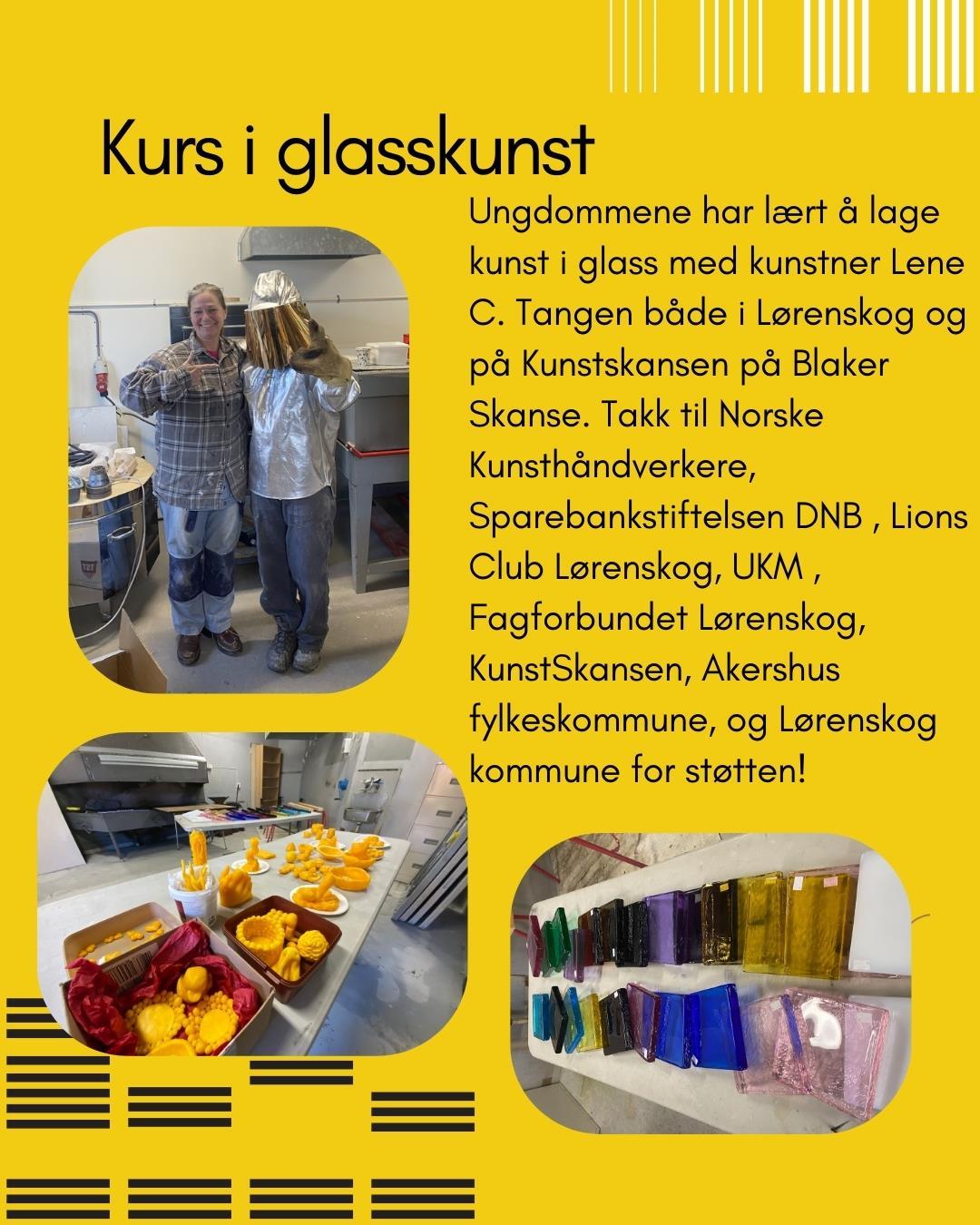 Kurs i glasskunst

Ungdommene har lært å lage kunst i glass med kunstner Lene C. Tangen både i Lørenskog og på Kunstskansen på Blaker Skanse. Takk til Norske Kunsthåndverkere, Sparebankstiftelsen DNB , Lions Club Lørenskog, UKM , Fagforbundet Lørenskog, KunstSkansen, Akershus fylkeskommune, og Lørenskog kommune for støtten!